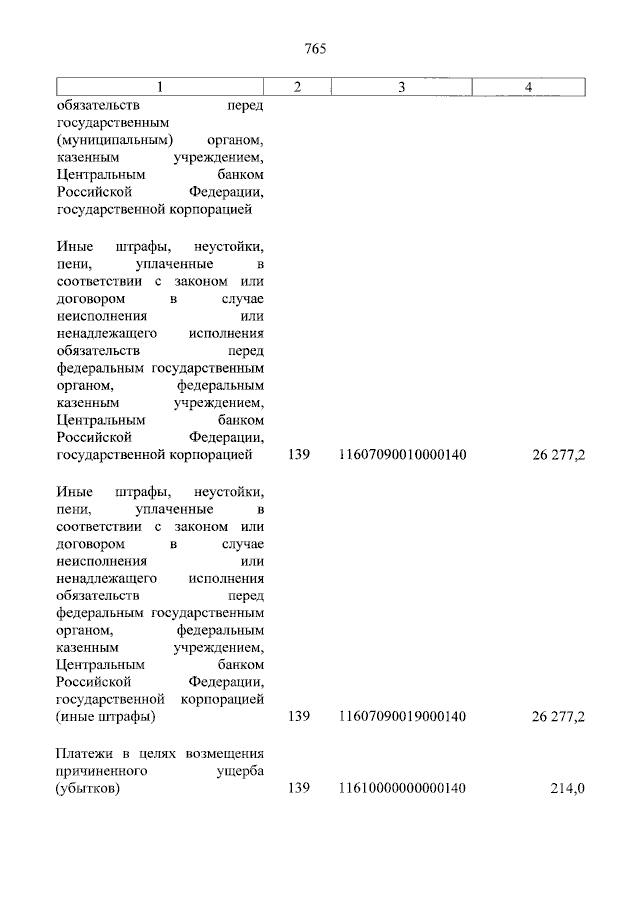 765

| 1 | 2 | 3 | 4 |
|---|---|---|---|
| обязательств перед государственным (муниципальным) органом, казенным учреждением, Центральным банком Российской Федерации, государственной корпорацией | | | |
| Иные штрафы, неустойки, пени, уплаченные в соответствии с законом или договором в случае неисполнения или ненадлежащего исполнения обязательств перед федеральным государственным органом, федеральным казенным учреждением, Центральным банком Российской Федерации, государственной корпорацией | 139 | 11607090010000140 | 26 277,2 |
| Иные штрафы, неустойки, пени, уплаченные в соответствии с законом или договором в случае неисполнения или ненадлежащего исполнения обязательств перед федеральным государственным органом, федеральным казенным учреждением, Центральным банком Российской Федерации, государственной корпорацией (иные штрафы) | 139 | 11607090019000140 | 26 277,2 |
| Платежи в целях возмещения причиненного ущерба (убытков) | 139 | 11610000000000140 | 214,0 |